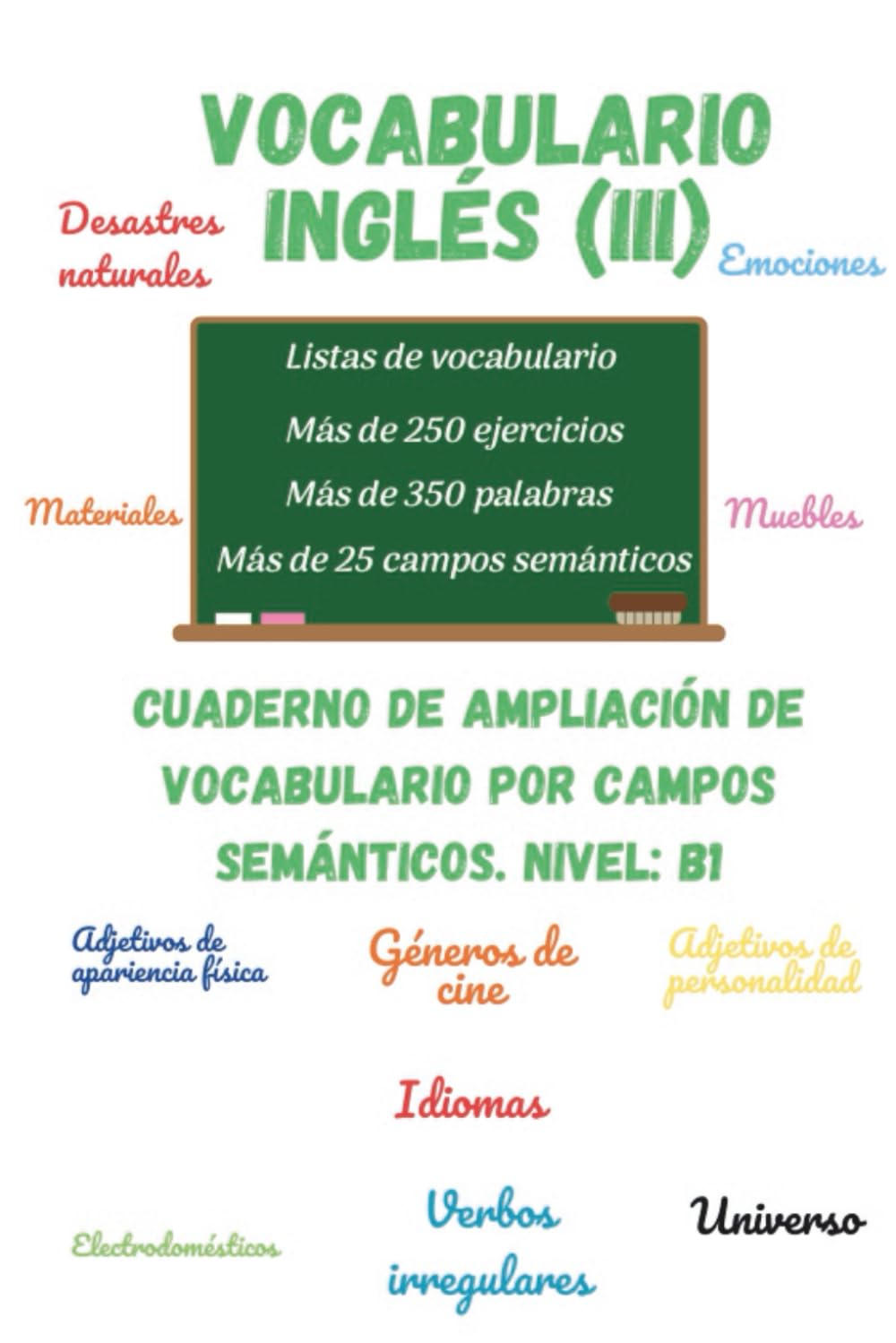 VOCABULARIO INGLÉS (III)

Desastres naturales

Emociones

Listas de vocabulario

Más de 250 ejercicios

Más de 350 palabras

Más de 25 campos semánticos

Materiales

Muebles

CUADERNO DE AMPLIACIÓN DE VOCABULARIO POR CAMPOS SEMÁNTICOS. NIVEL: B1

Adjetivos de apariencia física

Géneros de cine

Adjetivos de personalidad

Idiomas

Electrodomésticos

Verbos irregulares

Universo